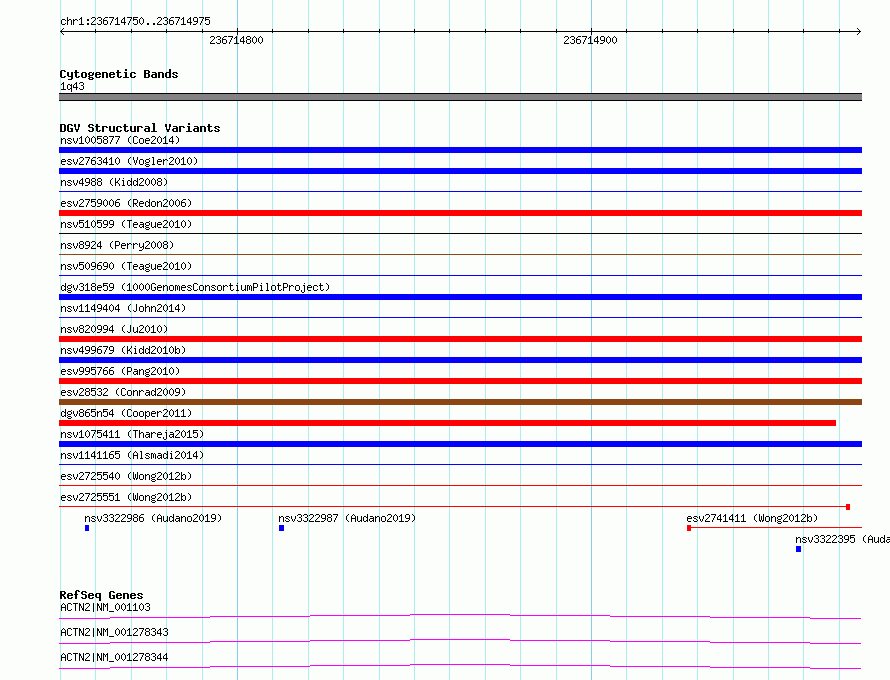 chr1:236714750..236714975

236714800

236714900

Cytogenetic Bands
1q43

DGV Structural Variants
nsv1005877 (Coe2014)
esv2763410 (Vogler2010)
nsv4988 (Kidd2008)
esv2759006 (Redon2006)
nsv510599 (Teague2010)
nsv8924 (Perry2008)
nsv509690 (Teague2010)
dgv318e59 (1000GenomesConsortiumPilotProject)
nsv1149404 (John2014)
nsv820994 (Ju2010)
nsv499679 (Kidd2010b)
esv995766 (Pang2010)
esv28532 (Conrad2009)
dgv865n54 (Cooper2011)
nsv1075411 (Thareja2015)
nsv1141165 (Alsmadi2014)
esv2725540 (Wong2012b)
esv2725551 (Wong2012b)
nsv3322986 (Audano2019)
nsv3322987 (Audano2019)
esv2741411 (Wong2012b)
nsv3322395 (Auda

RefSeq Genes
ACTN2|NM_001103
ACTN2|NM_001278343
ACTN2|NM_001278344